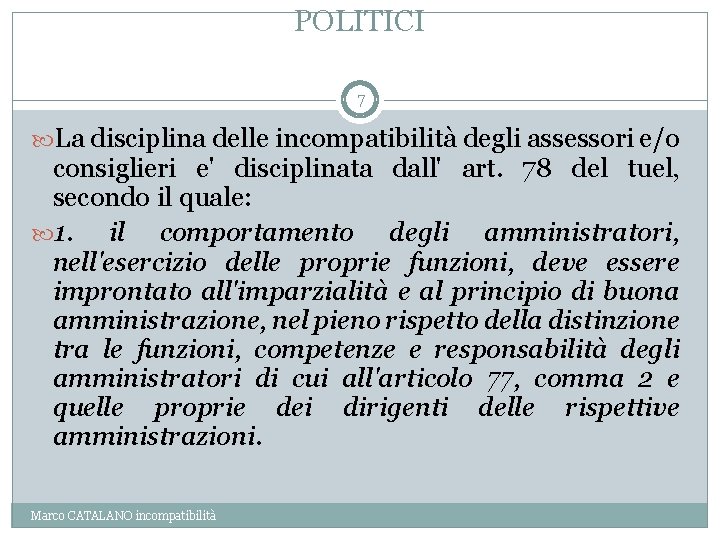 POLITICI

7

La disciplina delle incompatibilità degli assessori e/o consiglieri e' disciplinata dall' art. 78 del tuel, secondo il quale:

1. il comportamento degli amministratori, nell'esercizio delle proprie funzioni, deve essere improntato all'imparzialità e al principio di buona amministrazione, nel pieno rispetto della distinzione tra le funzioni, competenze e responsabilità degli amministratori di cui all'articolo 77, comma 2 e quelle proprie dei dirigenti delle rispettive amministrazioni.

Marco CATALANO incompatibilità